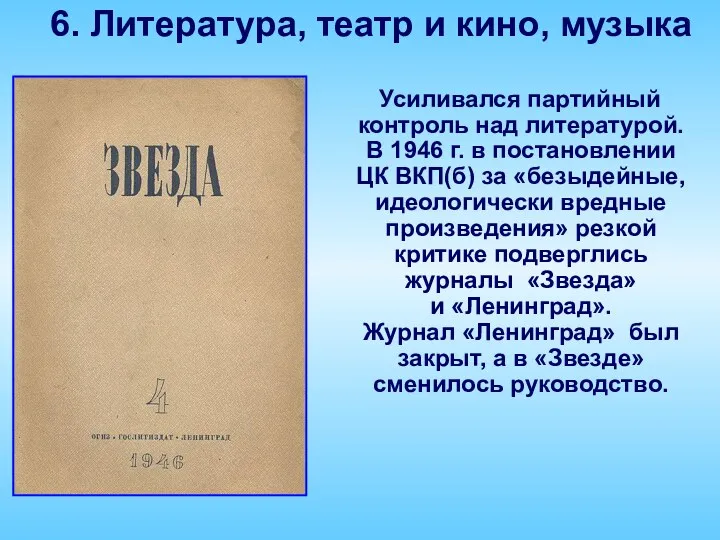 6. Литература, театр и кино, музыка

ЗВЕЗДА

4

ОГИЗ · ГОСЛИТИЗДАТ · ЛЕНИНГРАД

1946

Усиливался партийный контроль над литературой. В 1946 г. в постановлении ЦК ВКП(б) за «безыдейные, идеологически вредные произведения» резкой критике подверглись журналы «Звезда» и «Ленинград». Журнал «Ленинград» был закрыт, а в «Звезде» сменилось руководство.